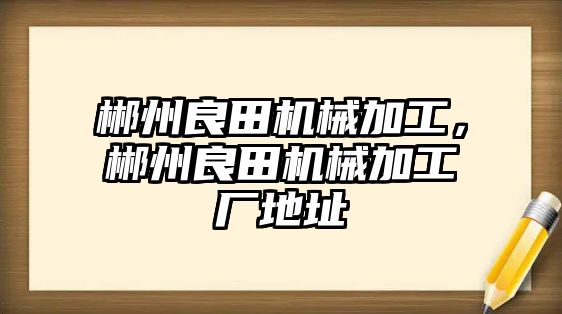 郴州良田机械加工，郴州良田机械加工厂地址